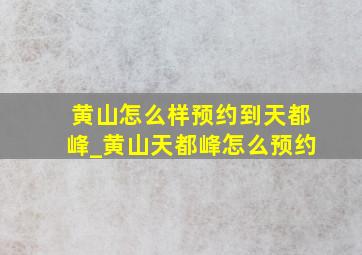 黄山怎么样预约到天都峰_黄山天都峰怎么预约